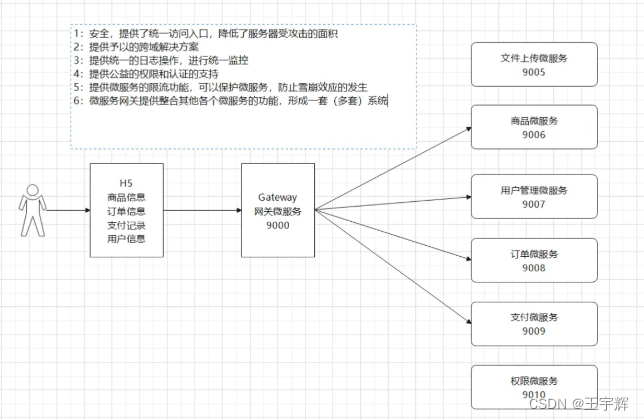 1：安全，提供了统一访问入口，降低了服务器受攻击的面积
2：提供予以的跨域解决方案
3：提供统一的日志操作，进行统一监控
4：提供公益的权限和认证的支持
5：提供微服务的限流功能，可以保护微服务，防止雪崩效应的发生
6：微服务网关提供整合其他各个微服务的功能，形成一套（多套）系统

H5
商品信息
订单信息
支付记录
用户信息

Gateway
网关微服务
9000

文件上传微服务
9005

商品微服务
9006

用户管理微服务
9007

订单微服务
9008

支付微服务
9009

权限微服务
9010

CSDN @王宇辉